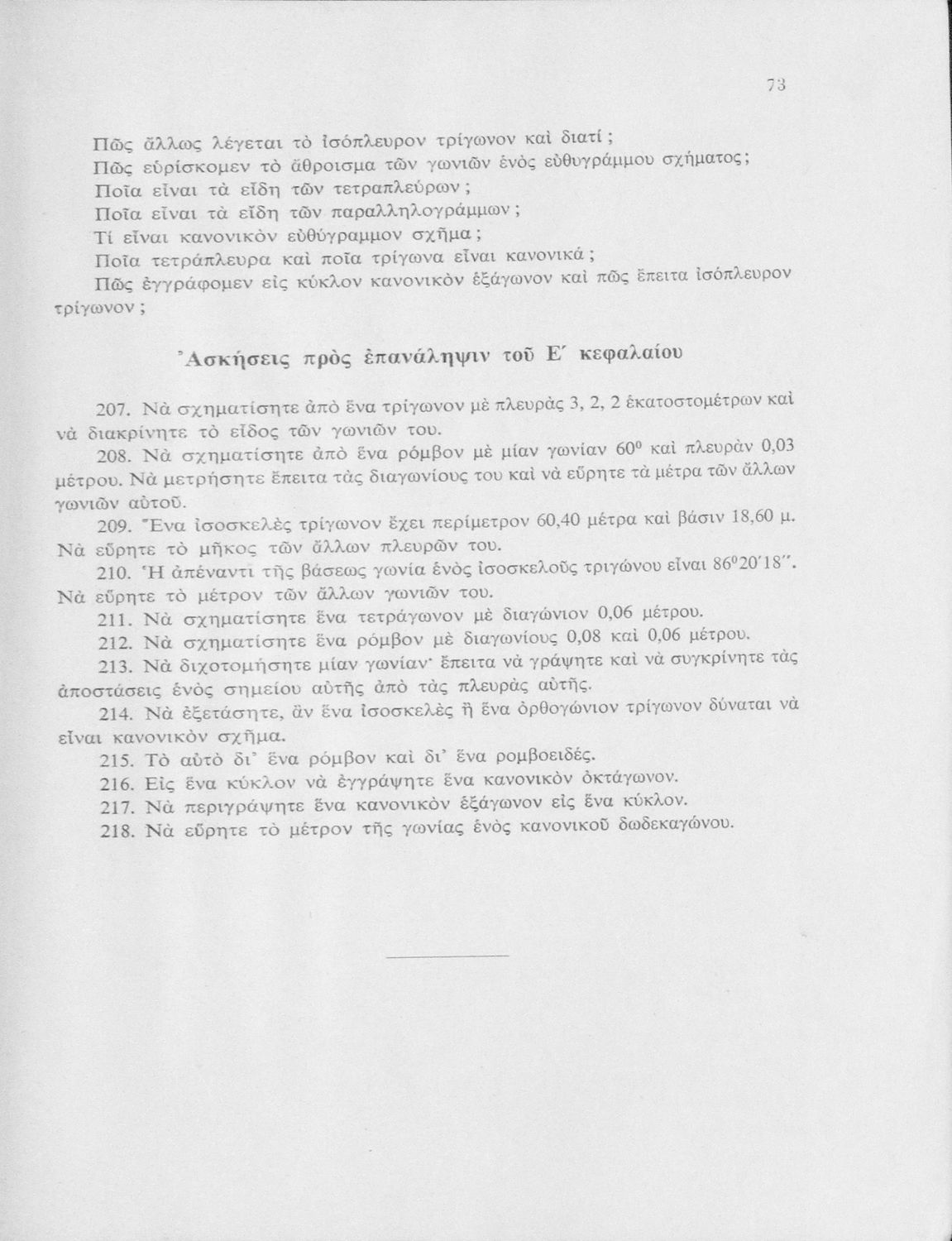 73

Πῶς ἄλλως λέγεται τὸ ἰσόπλευρον τρίγωνον καὶ διατί;
Πῶς εὑρίσκομεν τὸ ἄθροισμα τῶν γωνιῶν ἑνὸς εὐθυγράμμου σχήματος;
Ποῖα εἶναι τὰ εἴδη τῶν τετραπλεύρων;
Ποῖα εἶναι τὰ εἴδη τῶν παραλληλογράμμων;
Τί εἶναι κανονικὸν εὐθύγραμμον σχῆμα;
Ποῖα τετράπλευρα καὶ ποῖα τρίγωνα εἶναι κανονικά;
Πῶς ἐγγράφομεν εἰς κύκλον κανονικὸν ἑξάγωνον καὶ πῶς ἔπειτα ἰσόπλευρον τρίγωνον;

Ἀσκήσεις πρὸς ἐπανάληψιν τοῦ Ε΄ κεφαλαίου

207. Νὰ σχηματίσητε ἀπὸ ἕνα τρίγωνον μὲ πλευρὰς 3, 2, 2 ἑκατοστομέτρων καὶ νὰ διακρίνητε τὸ εἶδος τῶν γωνιῶν του.

208. Νὰ σχηματίσητε ἀπὸ ἕνα ρόμβον μὲ μίαν γωνίαν $60^0$ καὶ πλευρὰν 0,03 μέτρου. Νὰ μετρήσητε ἔπειτα τὰς διαγωνίους του καὶ νὰ εὕρητε τὰ μέτρα τῶν ἄλλων γωνιῶν αὐτοῦ.

209. Ἕνα ἰσοσκελὲς τρίγωνον ἔχει περίμετρον 60,40 μέτρα καὶ βάσιν 18,60 μ. Νὰ εὕρητε τὸ μῆκος τῶν ἄλλων πλευρῶν του.

210. Ἡ ἀπέναντι τῆς βάσεως γωνία ἑνὸς ἰσοσκελοῦς τριγώνου εἶναι $86^0 20' 18''$. Νὰ εὕρητε τὸ μέτρον τῶν ἄλλων γωνιῶν του.

211. Νὰ σχηματίσητε ἕνα τετράγωνον μὲ διαγώνιον 0,06 μέτρου.

212. Νὰ σχηματίσητε ἕνα ρόμβον μὲ διαγωνίους 0,08 καὶ 0,06 μέτρου.

213. Νὰ διχοτομήσητε μίαν γωνίαν· ἔπειτα νὰ γράψητε καὶ νὰ συγκρίνητε τὰς ἀποστάσεις ἑνὸς σημείου αὐτῆς ἀπὸ τὰς πλευρὰς αὐτῆς.

214. Νὰ ἐξετάσητε, ἂν ἕνα ἰσοσκελὲς ἢ ἕνα ὀρθογώνιον τρίγωνον δύναται νὰ εἶναι κανονικὸν σχῆμα.

215. Τὸ αὐτὸ δι' ἕνα ρόμβον καὶ δι' ἕνα ρομβοειδές.

216. Εἰς ἕνα κύκλον νὰ ἐγγράψητε ἕνα κανονικὸν ὀκτάγωνον.

217. Νὰ περιγράψητε ἕνα κανονικὸν ἑξάγωνον εἰς ἕνα κύκλον.

218. Νὰ εὕρητε τὸ μέτρον τῆς γωνίας ἑνὸς κανονικοῦ δωδεκαγώνου.